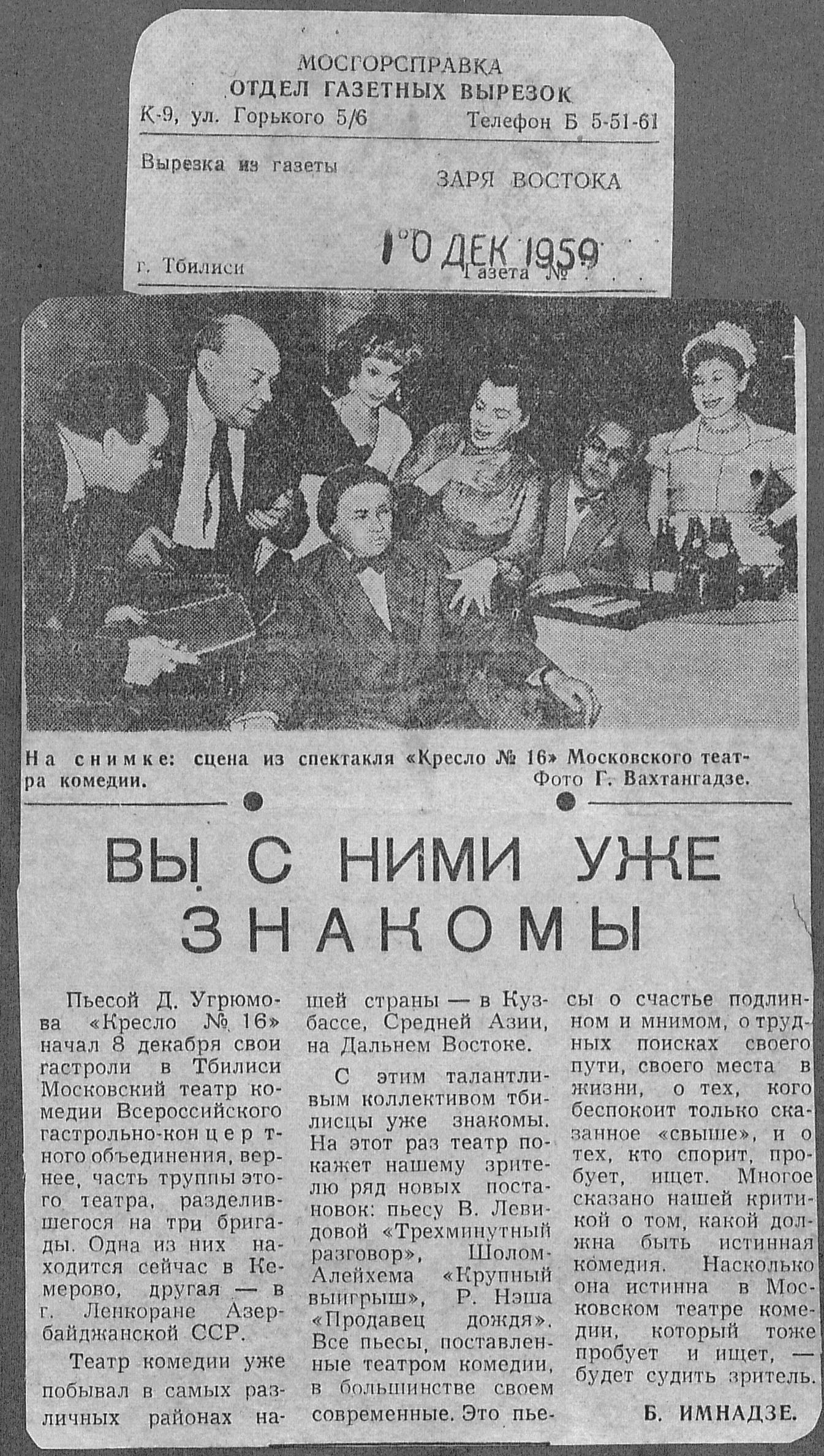 МОСГОРСПРАВКА
ОТДЕЛ ГАЗЕТНЫХ ВЫРЕЗОК
К-9, ул. Горького 5/6 Телефон Б 5-51-61

Вырезка из газеты ЗАРЯ ВОСТОКА

10 ДЕК 1959

г. Тбилиси Газета №

На снимке: сцена из спектакля «Кресло № 16» Московского театра комедии. Фото Г. Вахтангадзе.

ВЫ С НИМИ УЖЕ ЗНАКОМЫ

Пьесой Д. Угрюмова «Кресло № 16» начал 8 декабря свои гастроли в Тбилиси Московский театр комедии Всероссийского гастрольно-концертного объединения, вернее, часть труппы этого театра, разделившегося на три бригады. Одна из них находится сейчас в Кемерово, другая — в г. Ленкоране Азербайджанской ССР.

Театр комедии уже побывал в самых различных районах нашей страны — в Кузбассе, Средней Азии, на Дальнем Востоке.

С этим талантливым коллективом тбилисцы уже знакомы. На этот раз театр покажет нашему зрителю ряд новых постановок: пьесу В. Левидовой «Трехминутный разговор», Шолом-Алейхема «Крупный выигрыш», Р. Нэша «Продавец дождя». Все пьесы, поставленные театром комедии, в большинстве своем современные. Это пьесы о счастье подлинном и мнимом, о трудных поисках своего пути, своего места в жизни, о тех, кого беспокоит только сказанное «свыше», и о тех, кто спорит, пробует, ищет. Многое сказано нашей критикой о том, какой должна быть истинная комедия. Насколько она истинна в Московском театре комедии, который тоже пробует и ищет, — будет судить зритель.

Б. ИМНАДЗЕ.